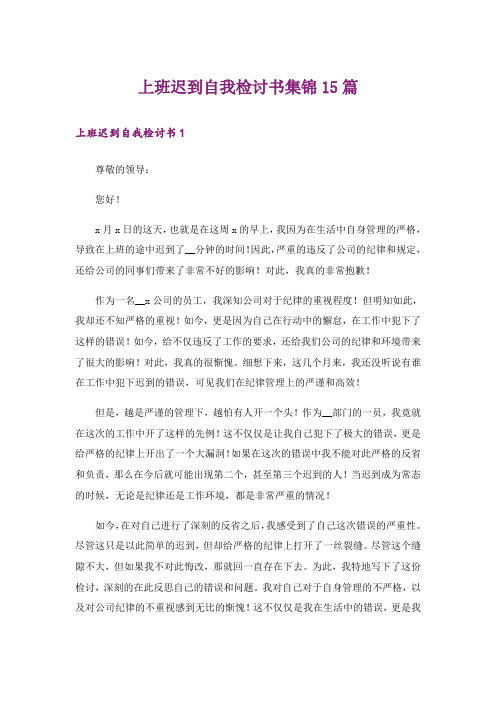 上班迟到自我检讨书集锦15篇

上班迟到自我检讨书1

尊敬的领导：

您好！

x月x日的这天，也就是在这周x的早上，我因为在生活中自身管理的严格，导致在上班的途中迟到了__分钟的时间！因此，严重的违反了公司的纪律和规定，还给公司的同事们带来了非常不好的影响！对此，我真的非常抱歉！

作为一名__x公司的员工，我深知公司对于纪律的重视程度！但明知如此，我却还不知严格的重视！如今，更是因为自己在行动中的懈怠，在工作中犯下了这样的错误！如今，给不仅违反了工作的要求，还给我们公司的纪律和环境带来了很大的影响！对此，我真的很惭愧。细想下来，这几个月来，我还没听说有谁在工作中犯下迟到的错误，可见我们在纪律管理上的严谨和高效！

但是，越是严谨的管理下，越怕有人开一个头！作为__部门的一员，我竟就在这次的工作中开了这样的先例！这不仅仅是让我自己犯下了极大的错误，更是给严格的纪律上开出了一个大漏洞！如果在这次的错误中我不能对此严格的反省和负责，那么在今后就可能出现第二个，甚至第三个迟到的人！当迟到成为常态的时候，无论是纪律还是工作环境，都是非常严重的情况！

如今，在对自己进行了深刻的反省之后，我感受到了自己这次错误的严重性。尽管这只是以此简单的迟到，但却给严格的纪律上打开了一丝裂缝。尽管这个缝隙不大，但如果我不对此悔改，那就回一直存在下去。为此，我特地写下了这份检讨，深刻的在此反思自己的错误和问题。我对自己对于自身管理的不严格，以及对公司纪律的不重视感到无比的惭愧！这不仅仅是我在生活中的错误，更是我